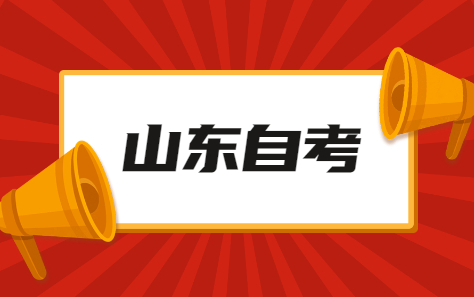 山东自考